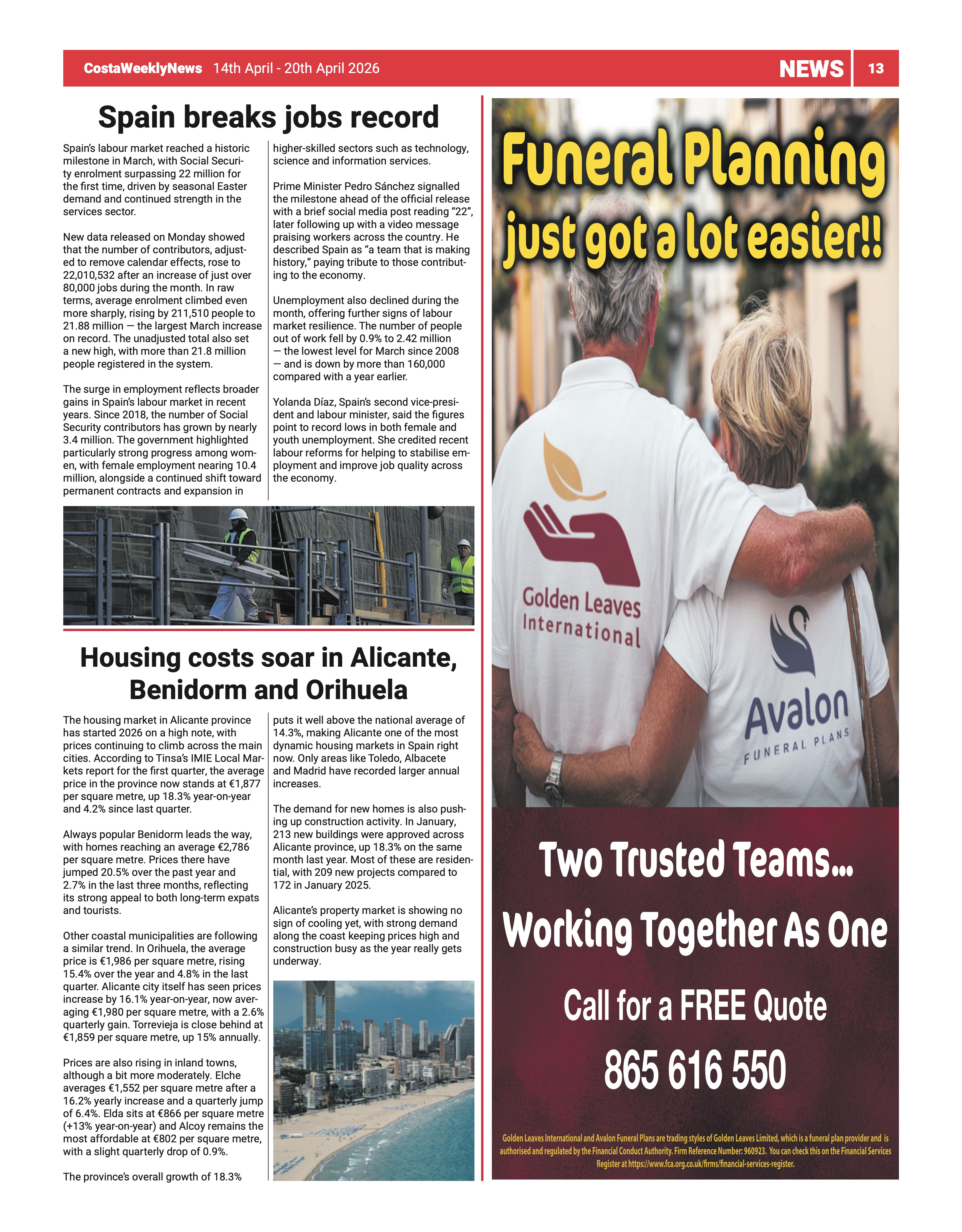 CostaWeeklyNews 14th April - 20th April 2026

NEWS 13

Spain breaks jobs record

Spain's labour market reached a historic milestone in March, with Social Security enrolment surpassing 22 million for the first time, driven by seasonal Easter demand and continued strength in the services sector.

New data released on Monday showed that the number of contributors, adjusted to remove calendar effects, rose to 22,010,532 after an increase of just over 80,000 jobs during the month. In raw terms, average enrolment climbed even more sharply, rising by 211,510 people to 21.88 million — the largest March increase on record. The unadjusted total also set a new high, with more than 21.8 million people registered in the system.

The surge in employment reflects broader gains in Spain's labour market in recent years. Since 2018, the number of Social Security contributors has grown by nearly 3.4 million. The government highlighted particularly strong progress among women, with female employment nearing 10.4 million, alongside a continued shift toward permanent contracts and expansion in higher-skilled sectors such as technology, science and information services.

Prime Minister Pedro Sánchez signalled the milestone ahead of the official release with a brief social media post reading "22", later following up with a video message praising workers across the country. He described Spain as "a team that is making history," paying tribute to those contributing to the economy.

Unemployment also declined during the month, offering further signs of labour market resilience. The number of people out of work fell by 0.9% to 2.42 million — the lowest level for March since 2008 — and is down by more than 160,000 compared with a year earlier.

Yolanda Díaz, Spain's second vice-president and labour minister, said the figures point to record lows in both female and youth unemployment. She credited recent labour reforms for helping to stabilise employment and improve job quality across the economy.

Housing costs soar in Alicante, Benidorm and Orihuela

The housing market in Alicante province has started 2026 on a high note, with prices continuing to climb across the main cities. According to Tinsa's IMIE Local Markets report for the first quarter, the average price in the province now stands at €1,877 per square metre, up 18.3% year-on-year and 4.2% since last quarter.

Always popular Benidorm leads the way, with homes reaching an average €2,786 per square metre. Prices there have jumped 20.5% over the past year and 2.7% in the last three months, reflecting its strong appeal to both long-term expats and tourists.

Other coastal municipalities are following a similar trend. In Orihuela, the average price is €1,986 per square metre, rising 15.4% over the year and 4.8% in the last quarter. Alicante city itself has seen prices increase by 16.1% year-on-year, now averaging €1,980 per square metre, with a 2.6% quarterly gain. Torrevieja is close behind at €1,859 per square metre, up 15% annually.

Prices are also rising in inland towns, although a bit more moderately. Elche averages €1,552 per square metre after a 16.2% yearly increase and a quarterly jump of 6.4%. Elda sits at €866 per square metre (+13% year-on-year) and Alcoy remains the most affordable at €802 per square metre, with a slight quarterly drop of 0.9%.

The province's overall growth of 18.3% puts it well above the national average of 14.3%, making Alicante one of the most dynamic housing markets in Spain right now. Only areas like Toledo, Albacete and Madrid have recorded larger annual increases.

The demand for new homes is also pushing up construction activity. In January, 213 new buildings were approved across Alicante province, up 18.3% on the same month last year. Most of these are residential, with 209 new projects compared to 172 in January 2025.

Alicante's property market is showing no sign of cooling yet, with strong demand along the coast keeping prices high and construction busy as the year really gets underway.

Funeral Planning just got a lot easier!!

Golden Leaves International

Avalon FUNERAL PLANS

Two Trusted Teams... Working Together As One

Call for a FREE Quote

865 616 550

Golden Leaves International and Avalon Funeral Plans are trading styles of Golden Leaves Limited, which is a funeral plan provider and is authorised and regulated by the Financial Conduct Authority. Firm Reference Number: 960923. You can check this on the Financial Services Register at https://www.fca.org.co.uk/firms/financial-services-register.